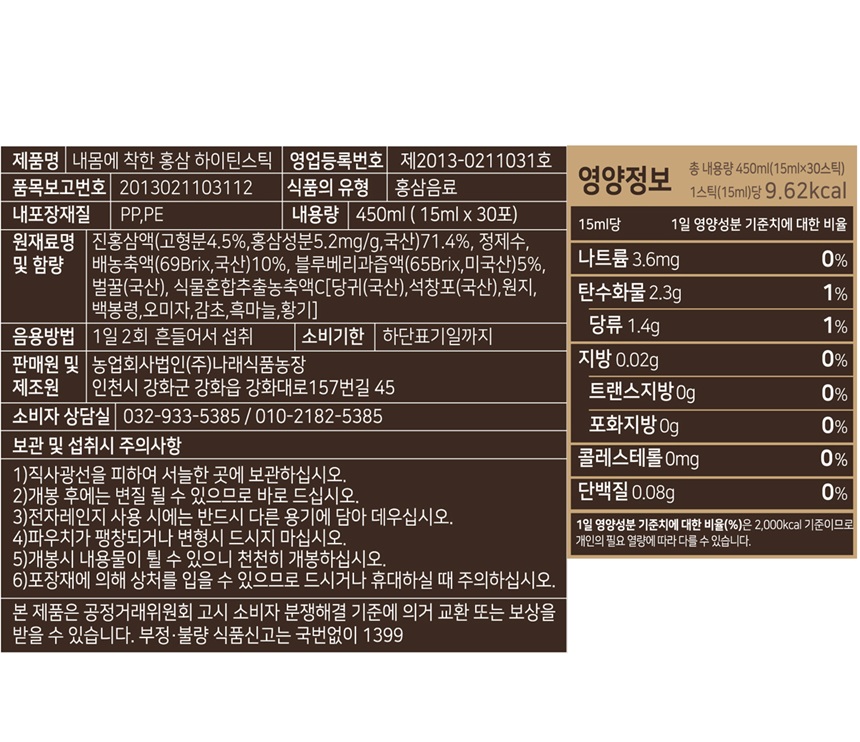 제품명 내몸에 착한 홍삼 하이틴스틱
영업등록번호 제2013-0211031호
품목보고번호 2013021103112
식품의 유형 홍삼음료
내포장재질 PP,PE
내용량 450ml ( 15ml x 30포)
원재료명 및 함량 진홍삼액(고형분4.5%,홍삼성분5.2mg/g,국산)71.4%, 정제수, 배농축액(69Brix,국산)10%, 블루베리과즙액(65Brix,미국산)5%, 벌꿀(국산), 식물혼합추출농축액C[당귀(국산),석창포(국산),원지, 백봉령,오미자,감초,흑마늘,황기]
음용방법 1일 2회 흔들어서 섭취
소비기한 하단표기일까지
판매원 및 제조원 농업회사법인(주)나래식품농장
인천시 강화군 강화읍 강화대로157번길 45
소비자 상담실 032-933-5385 / 010-2182-5385

보관 및 섭취시 주의사항
1)직사광선을 피하여 서늘한 곳에 보관하십시오.
2)개봉 후에는 변질 될 수 있으므로 바로 드십시오.
3)전자레인지 사용 시에는 반드시 다른 용기에 담아 데우십시오.
4)파우치가 팽창되거나 변형시 드시지 마십시오.
5)개봉시 내용물이 튈 수 있으니 천천히 개봉하십시오.
6)포장재에 의해 상처를 입을 수 있으므로 드시거나 휴대하실 때 주의하십시오.

본 제품은 공정거래위원회 고시 소비자 분쟁해결 기준에 의거 교환 또는 보상을 받을 수 있습니다. 부정·불량 식품신고는 국번없이 1399

영양정보
총 내용량 450ml(15ml×30스틱)
1스틱(15ml)당 9.62kcal

15ml당 1일 영양성분 기준치에 대한 비율
나트륨 3.6mg 0%
탄수화물 2.3g 1%
당류 1.4g 1%
지방 0.02g 0%
트랜스지방 0g 0%
포화지방 0g 0%
콜레스테롤 0mg 0%
단백질 0.08g 0%

1일 영양성분 기준치에 대한 비율(%)은 2,000kcal 기준이므로 개인의 필요 열량에 따라 다를 수 있습니다.